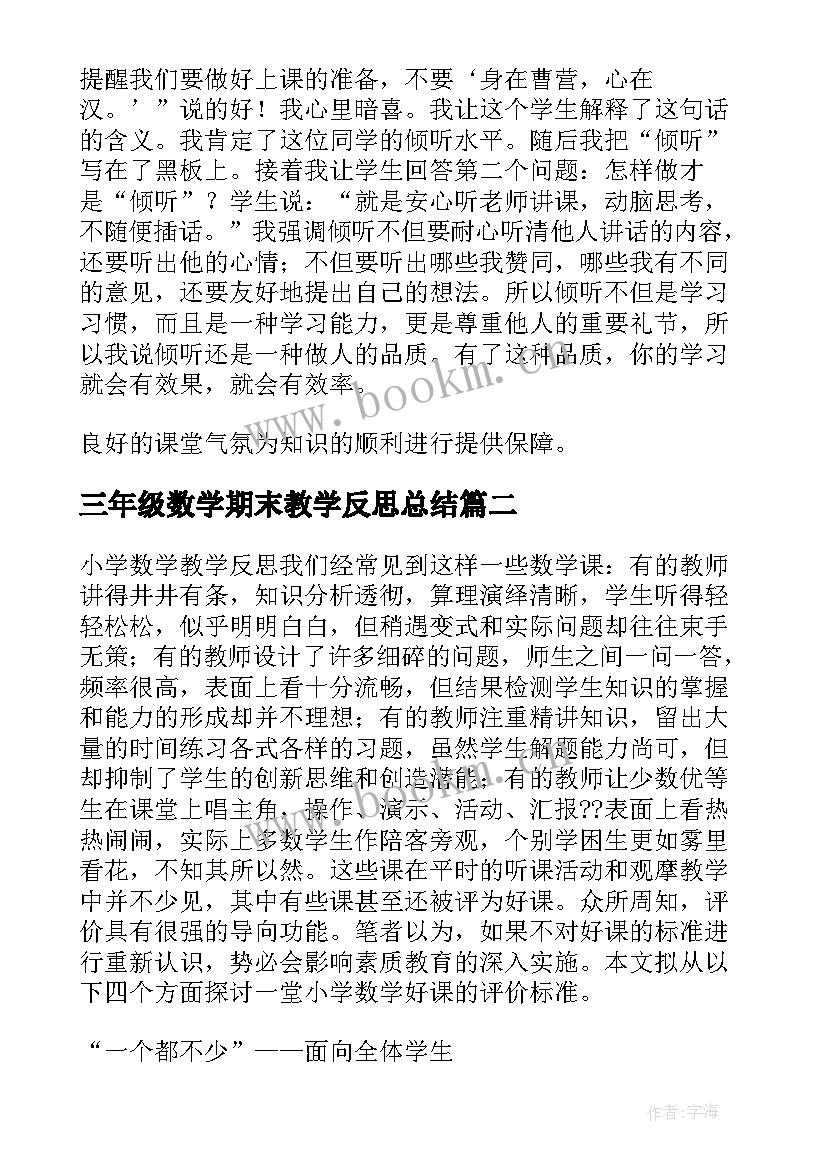 提醒我们要做好上课的准备，不要‘身在曹营，心在汉。’”说的好！我心里暗喜。我让这个学生解释了这句话的含义。我肯定了这位同学的倾听水平。随后我把“倾听”写在了黑板上。接着我让学生回答第二个问题：怎样做才是“倾听”？学生说：“就是安心听老师讲课，动脑思考，不随便插话。”我强调倾听不但要耐心听清他人讲话的内容，还要听出他的心情；不但要听出哪些我赞同，哪些我有不同的意见，还要友好地提出自己的想法。所以倾听不但是学习习惯，而且是一种学习能力，更是尊重他人的重要礼节，所以我说倾听还是一种做人的品质。有了这种品质，你的学习就会有效果，就会有效率。

良好的课堂气氛为知识的顺利进行提供保障。

三年级数学期末教学反思总结篇二

小学数学教学反思我们经常见到这样一些数学课：有的教师讲得井井有条，知识分析透彻，算理演绎清晰，学生听得轻轻松松，似乎明明白白，但稍遇变式和实际问题却往往束手无策；有的教师设计了许多细碎的问题，师生之间一问一答，频率很高，表面上看十分流畅，但结果检测学生知识的掌握和能力的形成却并不理想；有的教师注重精讲知识，留出大量的时间练习各式各样的习题，虽然学生解题能力尚可，但却抑制了学生的创新思维和创造潜能；有的教师让少数优等生在课堂上唱主角，操作、演示、活动、汇报??表面上看热热闹闹，实际上多数学生作陪客旁观，个别学困生更如雾里看花，不知其所以然。这些课在平时的听课活动和观摩教学中并不少见，其中有些课甚至还被评为好课。众所周知，评价具有很强的导向功能。笔者以为，如果不对好课的标准进行重新认识，势必会影响素质教育的深入实施。本文拟从以下四个方面探讨一堂小学数学好课的评价标准。

“一个都不少”——面向全体学生

www.bookm.com

作者：宇海